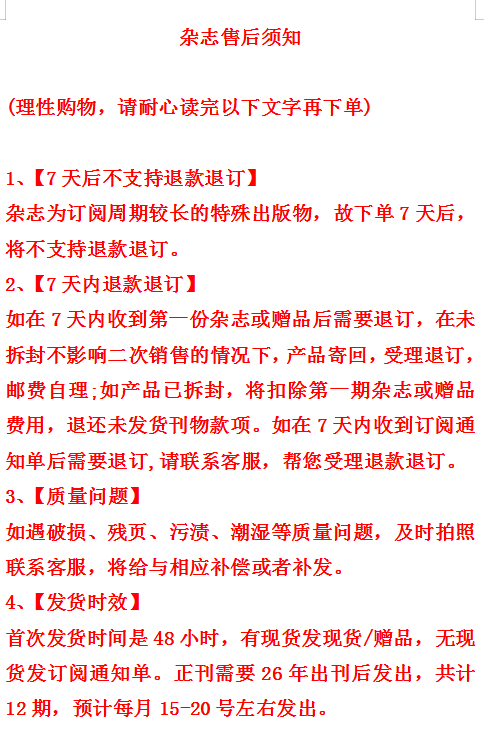 杂志售后须知

(理性购物，请耐心读完以下文字再下单)

1、【7天后不支持退款退订】
杂志为订阅周期较长的特殊出版物，故下单7天后，将不支持退款退订。
2、【7天内退款退订】
如在7天内收到第一份杂志或赠品后需要退订，在未拆封不影响二次销售的情况下，产品寄回，受理退订，邮费自理;如产品已拆封，将扣除第一期杂志或赠品费用，退还未发货刊物款项。如在7天内收到订阅通知单后需要退订,请联系客服，帮您受理退款退订。
3、【质量问题】
如遇破损、残页、污渍、潮湿等质量问题，及时拍照联系客服，将给与相应补偿或者补发。
4、【发货时效】
首次发货时间是48小时，有现货发现货/赠品，无现货发订阅通知单。正刊需要26年出刊后发出，共计12期，预计每月15-20号左右发出。